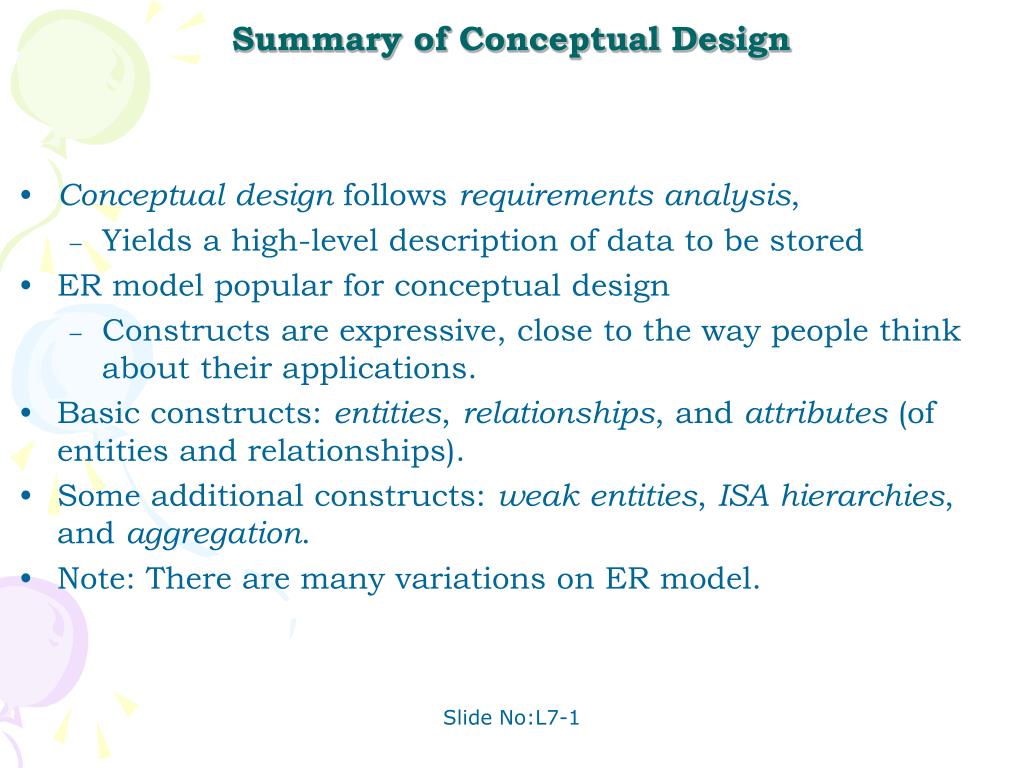 Summary of Conceptual Design

• Conceptual design follows requirements analysis,
– Yields a high-level description of data to be stored
• ER model popular for conceptual design
– Constructs are expressive, close to the way people think about their applications.
• Basic constructs: entities, relationships, and attributes (of entities and relationships).
• Some additional constructs: weak entities, ISA hierarchies, and aggregation.
• Note: There are many variations on ER model.

Slide No:L7-1